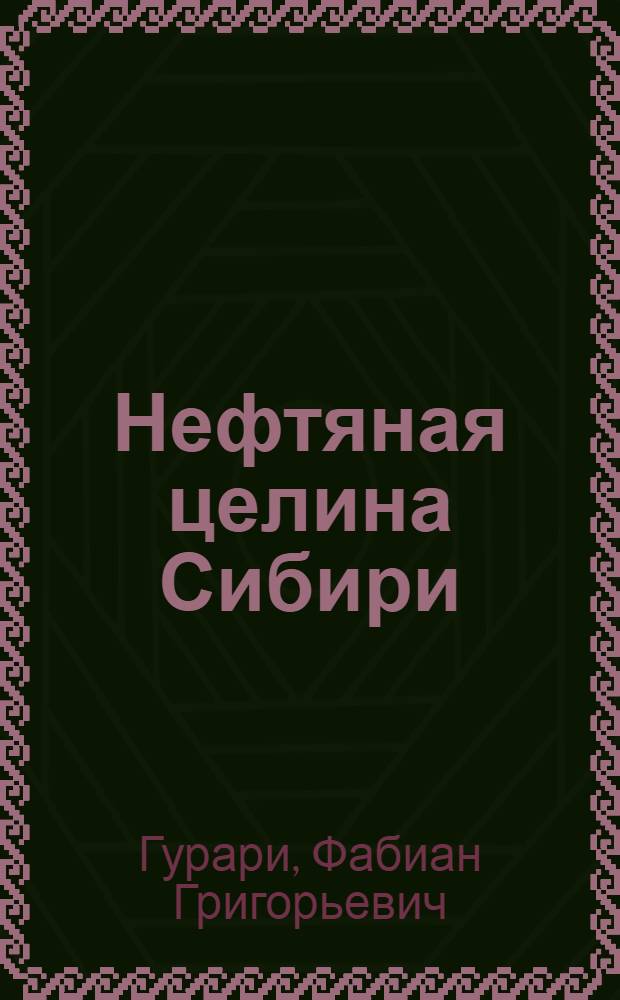 Нефтяная целина Сибири

Гурари, Фабиан Григорьевич